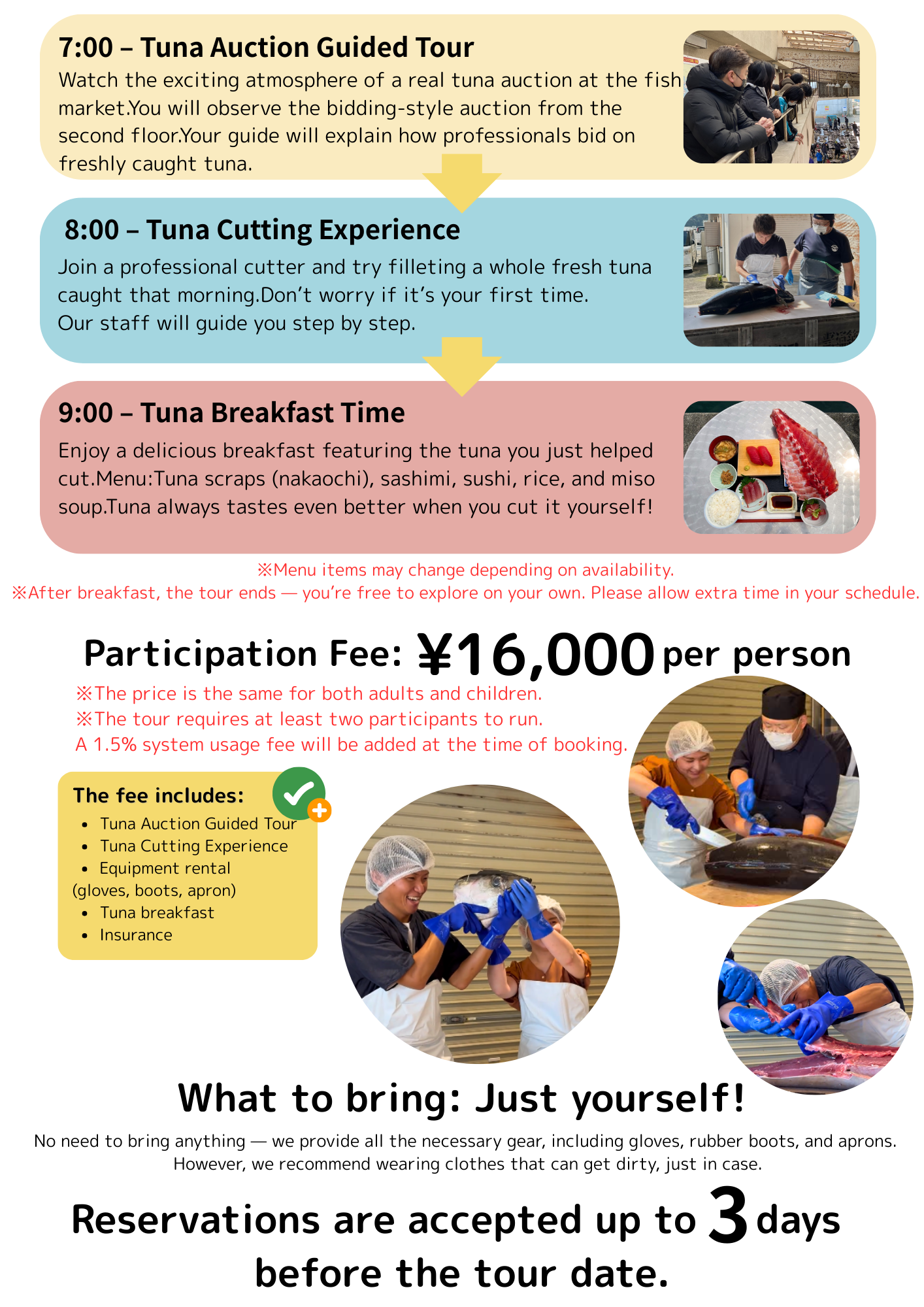 7:00 – Tuna Auction Guided Tour

Watch the exciting atmosphere of a real tuna auction at the fish market.You will observe the bidding-style auction from the second floor.Your guide will explain how professionals bid on freshly caught tuna.

8:00 – Tuna Cutting Experience

Join a professional cutter and try filleting a whole fresh tuna caught that morning.Don't worry if it's your first time.
Our staff will guide you step by step.

9:00 – Tuna Breakfast Time

Enjoy a delicious breakfast featuring the tuna you just helped cut.Menu:Tuna scraps (nakaochi), sashimi, sushi, rice, and miso soup.Tuna always tastes even better when you cut it yourself!

※Menu items may change depending on availability.
※After breakfast, the tour ends — you're free to explore on your own. Please allow extra time in your schedule.

Participation Fee: ¥16,000 per person

※The price is the same for both adults and children.
※The tour requires at least two participants to run.
A 1.5% system usage fee will be added at the time of booking.

The fee includes:
• Tuna Auction Guided Tour
• Tuna Cutting Experience
• Equipment rental
(gloves, boots, apron)
• Tuna breakfast
• Insurance

What to bring: Just yourself!

No need to bring anything — we provide all the necessary gear, including gloves, rubber boots, and aprons. However, we recommend wearing clothes that can get dirty, just in case.

Reservations are accepted up to 3 days before the tour date.